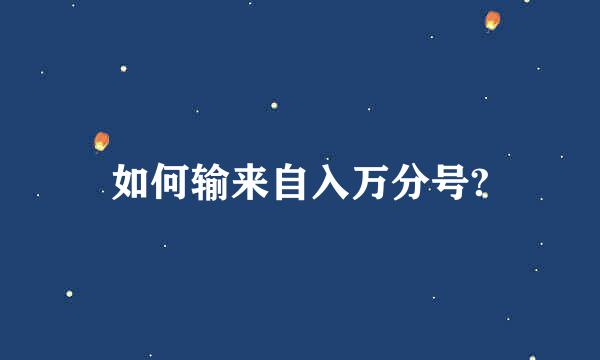 如何输来自入万分号?